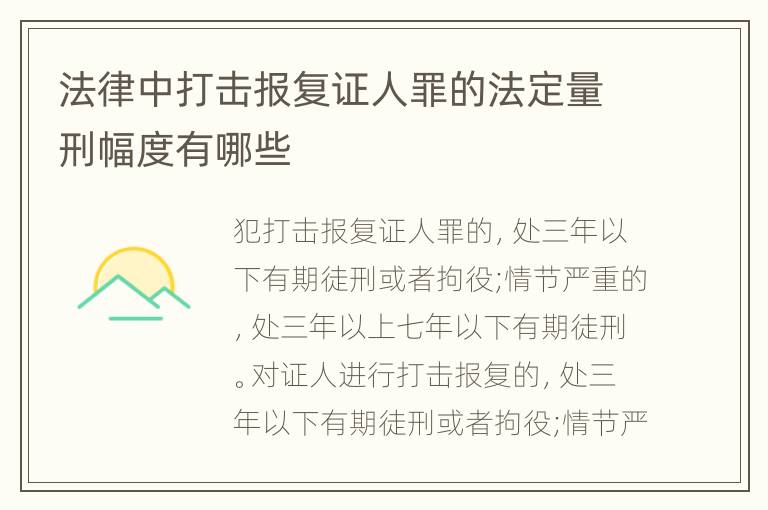 法律中打击报复证人罪的法定量刑幅度有哪些

犯打击报复证人罪的, 处三年以下有期徒刑或者拘役;情节严重的, 处三年以上七年以下有期徒刑。对证人进行打击报复的, 处三年以下有期徒刑或者拘役;情节严